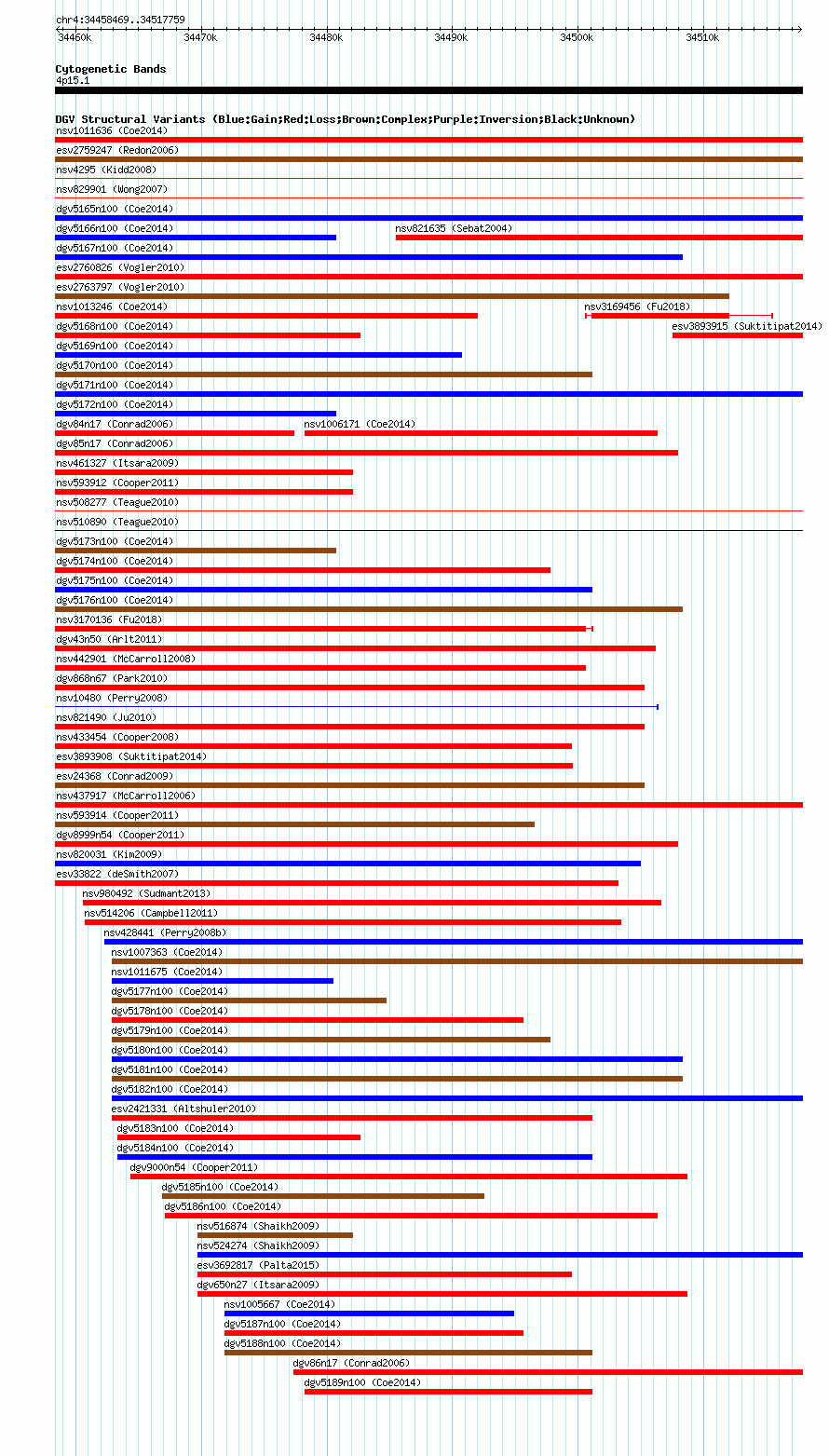 chr4:34458469..34517759

34460k 34470k 34480k 34490k 34500k 34510k

Cytogenetic Bands
4p15.1

DGV Structural Variants (Blue:Gain;Red:Loss;Brown:Complex;Purple:Inversion;Black:Unknown)
nsv1011636 (Coe2014)
esv2759247 (Redon2006)
nsv4295 (Kidd2008)
nsv829901 (Wong2007)
dgv5165n100 (Coe2014)
dgv5166n100 (Coe2014)
nsv821635 (Sebat2004)
dgv5167n100 (Coe2014)
esv2760826 (Vogler2010)
esv2763797 (Vogler2010)
nsv1013246 (Coe2014)
nsv3169456 (Fu2018)
dgv5168n100 (Coe2014)
esv3893915 (Suktitipat2014)
dgv5169n100 (Coe2014)
dgv5170n100 (Coe2014)
dgv5171n100 (Coe2014)
dgv5172n100 (Coe2014)
dgv84n17 (Conrad2006)
nsv1006171 (Coe2014)
dgv85n17 (Conrad2006)
nsv461327 (Itsara2009)
nsv593912 (Cooper2011)
nsv508277 (Teague2010)
nsv510890 (Teague2010)
dgv5173n100 (Coe2014)
dgv5174n100 (Coe2014)
dgv5175n100 (Coe2014)
dgv5176n100 (Coe2014)
nsv3170136 (Fu2018)
dgv43n50 (Arlt2011)
nsv442901 (McCarroll2008)
dgv868n67 (Park2010)
nsv10480 (Perry2008)
nsv821490 (Ju2010)
nsv433454 (Cooper2008)
esv3893908 (Suktitipat2014)
esv24368 (Conrad2009)
nsv437917 (McCarroll2006)
nsv593914 (Cooper2011)
dgv8999n54 (Cooper2011)
nsv820031 (Kim2009)
esv33822 (deSmith2007)
nsv980492 (Sudmant2013)
nsv514206 (Campbell2011)
nsv428441 (Perry2008b)
nsv1007363 (Coe2014)
nsv1011675 (Coe2014)
dgv5177n100 (Coe2014)
dgv5178n100 (Coe2014)
dgv5179n100 (Coe2014)
dgv5180n100 (Coe2014)
dgv5181n100 (Coe2014)
dgv5182n100 (Coe2014)
esv2421331 (Altshuler2010)
dgv5183n100 (Coe2014)
dgv5184n100 (Coe2014)
dgv9000n54 (Cooper2011)
dgv5185n100 (Coe2014)
dgv5186n100 (Coe2014)
nsv516874 (Shaikh2009)
nsv524274 (Shaikh2009)
esv3692817 (Palta2015)
dgv650n27 (Itsara2009)
nsv1005667 (Coe2014)
dgv5187n100 (Coe2014)
dgv5188n100 (Coe2014)
dgv86n17 (Conrad2006)
dgv5189n100 (Coe2014)